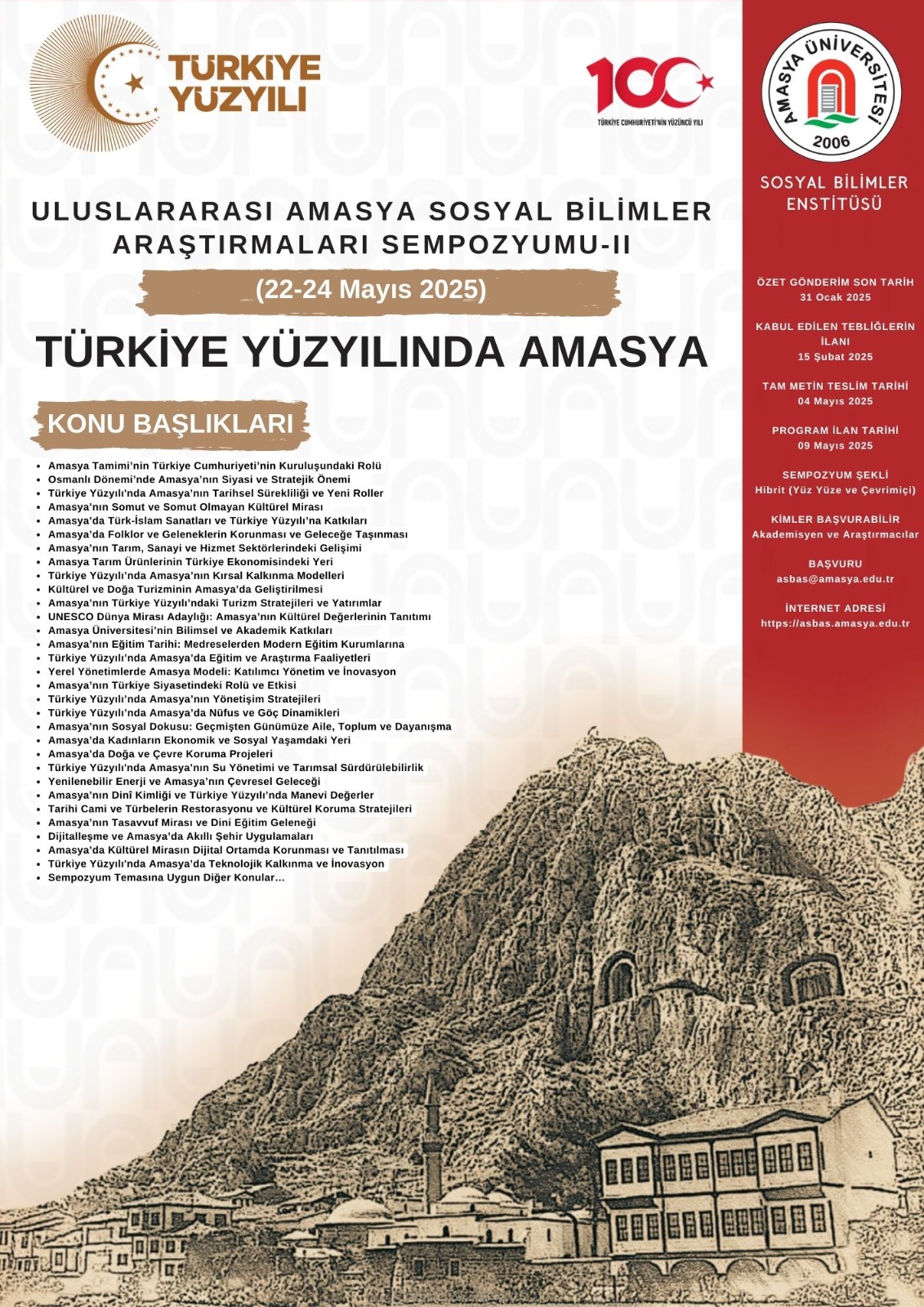 TÜRKİYE YÜZYILI

100
TÜRKİYE CUMHURİYETİ'NİN YÜZÜNCÜ YILI

AMASYA ÜNİVERSİTESİ
2006

SOSYAL BİLİMLER ENSTİTÜSÜ

ULUSLARARASI AMASYA SOSYAL BİLİMLER ARAŞTIRMALARI SEMPOZYUMU-II

(22-24 Mayıs 2025)

TÜRKİYE YÜZYILINDA AMASYA

KONU BAŞLIKLARI

- Amasya Tamimi'nin Türkiye Cumhuriyeti'nin Kuruluşundaki Rolü
- Osmanlı Dönemi'nde Amasya'nın Siyasi ve Stratejik Önemi
- Türkiye Yüzyılı'nda Amasya'nın Tarihsel Sürekliliği ve Yeni Roller
- Amasya'nın Somut ve Somut Olmayan Kültürel Mirası
- Amasya'da Türk-İslam Sanatları ve Türkiye Yüzyılı'na Katkıları
- Amasya'da Folklor ve Geleneklerin Korunması ve Geleceğe Taşınması
- Amasya'nın Tarım, Sanayi ve Hizmet Sektörlerindeki Gelişimi
- Amasya Tarım Ürünlerinin Türkiye Ekonomisindeki Yeri
- Türkiye Yüzyılı'nda Amasya'nın Kırsal Kalkınma Modelleri
- Kültürel ve Doğa Turizminin Amasya'da Geliştirilmesi
- Amasya'nın Türkiye Yüzyılı'ndaki Turizm Stratejileri ve Yatırımlar
- UNESCO Dünya Mirası Adaylığı: Amasya'nın Kültürel Değerlerinin Tanıtımı
- Amasya Üniversitesi'nin Bilimsel ve Akademik Katkıları
- Amasya'nın Eğitim Tarihi: Medreselerden Modern Eğitim Kurumlarına
- Türkiye Yüzyılı'nda Amasya'da Eğitim ve Araştırma Faaliyetleri
- Yerel Yönetimlerde Amasya Modeli: Katılımcı Yönetim ve İnovasyon
- Amasya'nın Türkiye Siyasetindeki Rolü ve Etkisi
- Türkiye Yüzyılı'nda Amasya'nın Yönetişim Stratejileri
- Türkiye Yüzyılı'nda Amasya'da Nüfus ve Göç Dinamikleri
- Amasya'nın Sosyal Dokusu: Geçmişten Günümüze Aile, Toplum ve Dayanışma
- Amasya'da Kadınların Ekonomik ve Sosyal Yaşamdaki Yeri
- Amasya'da Doğa ve Çevre Koruma Projeleri
- Türkiye Yüzyılı'nda Amasya'nın Su Yönetimi ve Tarımsal Sürdürülebilirlik
- Yenilenebilir Enerji ve Amasya'nın Çevresel Geleceği
- Amasya'nın Dinî Kimliği ve Türkiye Yüzyılı'nda Manevi Değerler
- Tarihi Cami ve Türbelerin Restorasyonu ve Kültürel Koruma Stratejileri
- Amasya'nın Tasavvuf Mirası ve Dini Eğitim Geleneği
- Dijitalleşme ve Amasya'da Akıllı Şehir Uygulamaları
- Amasya'da Kültürel Mirasın Dijital Ortamda Korunması ve Tanıtılması
- Türkiye Yüzyılı'nda Amasya'da Teknolojik Kalkınma ve İnovasyon
- Sempozyum Temasına Uygun Diğer Konular...

ÖZET GÖNDERİM SON TARİH
31 Ocak 2025

KABUL EDİLEN TEBLİĞLERİN İLANI
15 Şubat 2025

TAM METİN TESLİM TARİHİ
04 Mayıs 2025

PROGRAM İLAN TARİHİ
09 Mayıs 2025

SEMPOZYUM ŞEKLİ
Hibrit (Yüz Yüze ve Çevrimiçi)

KİMLER BAŞVURABİLİR
Akademisyen ve Araştırmacılar

BAŞVURU
asbas@amasya.edu.tr

İNTERNET ADRESİ
https://asbas.amasya.edu.tr